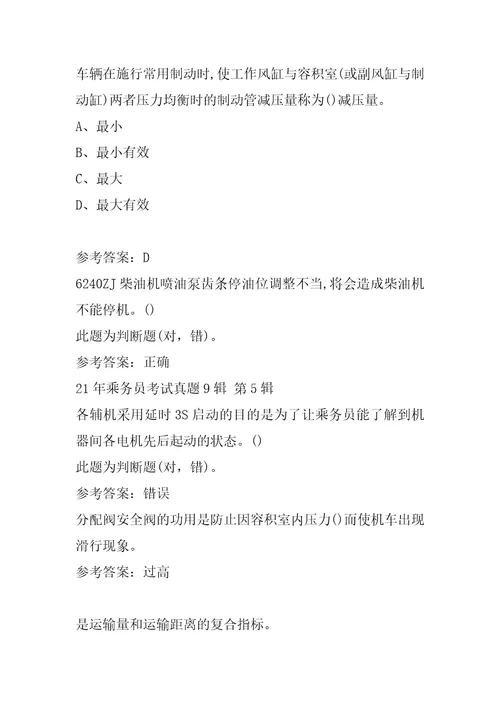 车辆在施行常用制动时,使工作风缸与容积室(或副风缸与制动缸)两者压力均衡时的制动管减压量称为()减压量。

A、最小

B、最小有效

C、最大

D、最大有效

参考答案：D

6240ZJ 柴油机喷油泵齿条停油位调整不当,将会造成柴油机不能停机。()

此题为判断题(对，错)。

参考答案：正确

21 年乘务员考试真题 9 辑 第 5 辑

各辅机采用延时 3S 启动的目的是为了让乘务员能了解到机器间各电机先后起动的状态。()

此题为判断题(对，错)。

参考答案：错误

分配阀安全阀的功用是防止因容积室内压力()而使机车出现滑行现象。

参考答案：过高

是运输量和运输距离的复合指标。